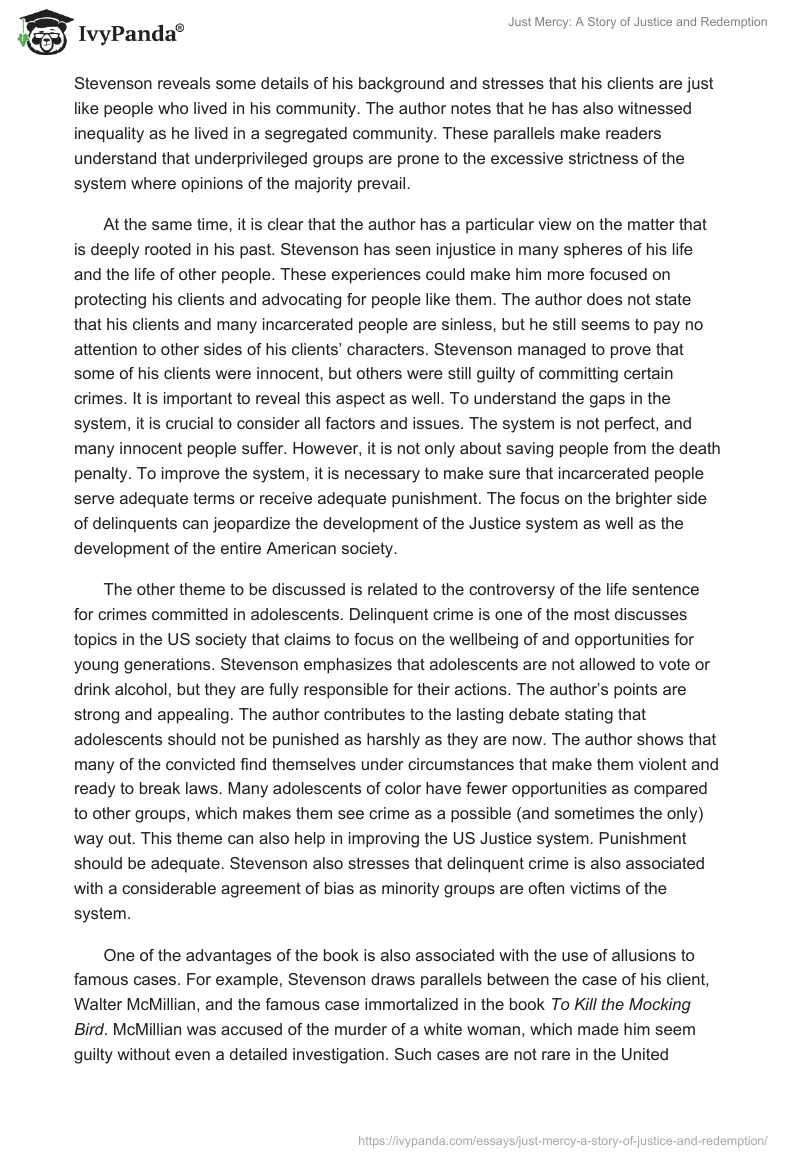 IvyPanda®

Just Mercy: A Story of Justice and Redemption

Stevenson reveals some details of his background and stresses that his clients are just like people who lived in his community. The author notes that he has also witnessed inequality as he lived in a segregated community. These parallels make readers understand that underprivileged groups are prone to the excessive strictness of the system where opinions of the majority prevail.

At the same time, it is clear that the author has a particular view on the matter that is deeply rooted in his past. Stevenson has seen injustice in many spheres of his life and the life of other people. These experiences could make him more focused on protecting his clients and advocating for people like them. The author does not state that his clients and many incarcerated people are sinless, but he still seems to pay no attention to other sides of his clients' characters. Stevenson managed to prove that some of his clients were innocent, but others were still guilty of committing certain crimes. It is important to reveal this aspect as well. To understand the gaps in the system, it is crucial to consider all factors and issues. The system is not perfect, and many innocent people suffer. However, it is not only about saving people from the death penalty. To improve the system, it is necessary to make sure that incarcerated people serve adequate terms or receive adequate punishment. The focus on the brighter side of delinquents can jeopardize the development of the Justice system as well as the development of the entire American society.

The other theme to be discussed is related to the controversy of the life sentence for crimes committed in adolescents. Delinquent crime is one of the most discusses topics in the US society that claims to focus on the wellbeing of and opportunities for young generations. Stevenson emphasizes that adolescents are not allowed to vote or drink alcohol, but they are fully responsible for their actions. The author's points are strong and appealing. The author contributes to the lasting debate stating that adolescents should not be punished as harshly as they are now. The author shows that many of the convicted find themselves under circumstances that make them violent and ready to break laws. Many adolescents of color have fewer opportunities as compared to other groups, which makes them see crime as a possible (and sometimes the only) way out. This theme can also help in improving the US Justice system. Punishment should be adequate. Stevenson also stresses that delinquent crime is also associated with a considerable agreement of bias as minority groups are often victims of the system.

One of the advantages of the book is also associated with the use of allusions to famous cases. For example, Stevenson draws parallels between the case of his client, Walter McMillian, and the famous case immortalized in the book To Kill the Mocking Bird. McMillian was accused of the murder of a white woman, which made him seem guilty without even a detailed investigation. Such cases are not rare in the United

https://ivypanda.com/essays/just-mercy-a-story-of-justice-and-redemption/